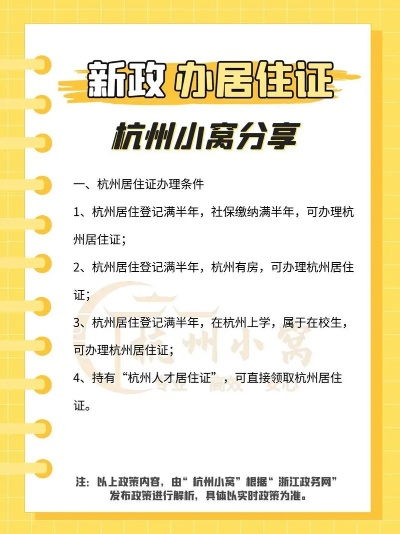 新政 办居住证

杭州小窝分享

一、杭州居住证办理条件

1、杭州居住登记满半年，社保缴纳满半年，可办理杭州居住证；

2、杭州居住登记满半年，杭州有房，可办理杭州居住证；

3、杭州居住登记满半年，在杭州上学，属于在校生，可办理杭州居住证；

4、持有“杭州人才居住证”，可直接领取杭州居住证。

杭州小窝

注：以上政策内容，由“杭州小窝”根据“浙江政务网”发布政策进行解析，具体以实时政策为准。